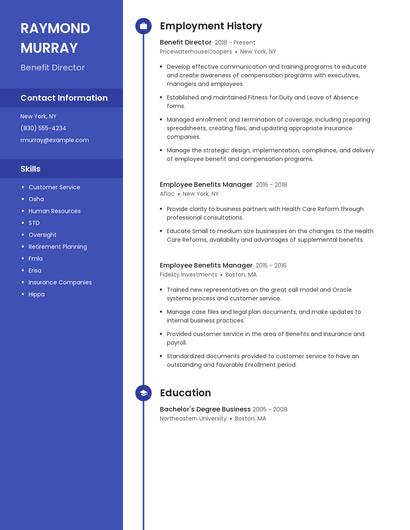 RAYMOND MURRAY

Benefit Director

Contact Information

New York, NY

(830) 555-4234

rmurray@example.com

Skills

- Customer Service
- Osha
- Human Resources
- STD
- Oversight
- Retirement Planning
- Fmla
- Erisa
- Insurance Companies
- Hippa

Employment History

Benefit Director 2018 – Present
PricewaterhouseCoopers • New York, NY

- Develop effective communication and training programs to educate and create awareness of compensation programs with executives, managers and employees.
- Established and maintained Fitness for Duty and Leave of Absence forms.
- Managed enrollment and termination of coverage, including preparing spreadsheets, creating files, and updating appropriate insurance companies.
- Manage the strategic design, implementation, compliance, and delivery of employee benefit and compensation programs.

Employee Benefits Manager 2016 – 2018
Aflac • New York, NY

- Provide clarity to business partners with Health Care Reform through professional consultations.
- Educate Small to medium size businesses on the changes to the Health Care Reforms, availability and advantages of supplemental benefits.

Employee Benefits Manager 2015 – 2016
Fidelity Investments • Boston, MA

- Trained new representatives on the great call model and Oracle systems process and customer service.
- Manage case files and legal plan documents, and make updates to internal business practices.
- Provided customer service in the area of Benefits and Insurance and payroll.
- Standardized documents provided to customer service to have an outstanding and favorable Enrollment period.

Education

Bachelor's Degree Business 2005 – 2008
Northeastern University • Boston, MA